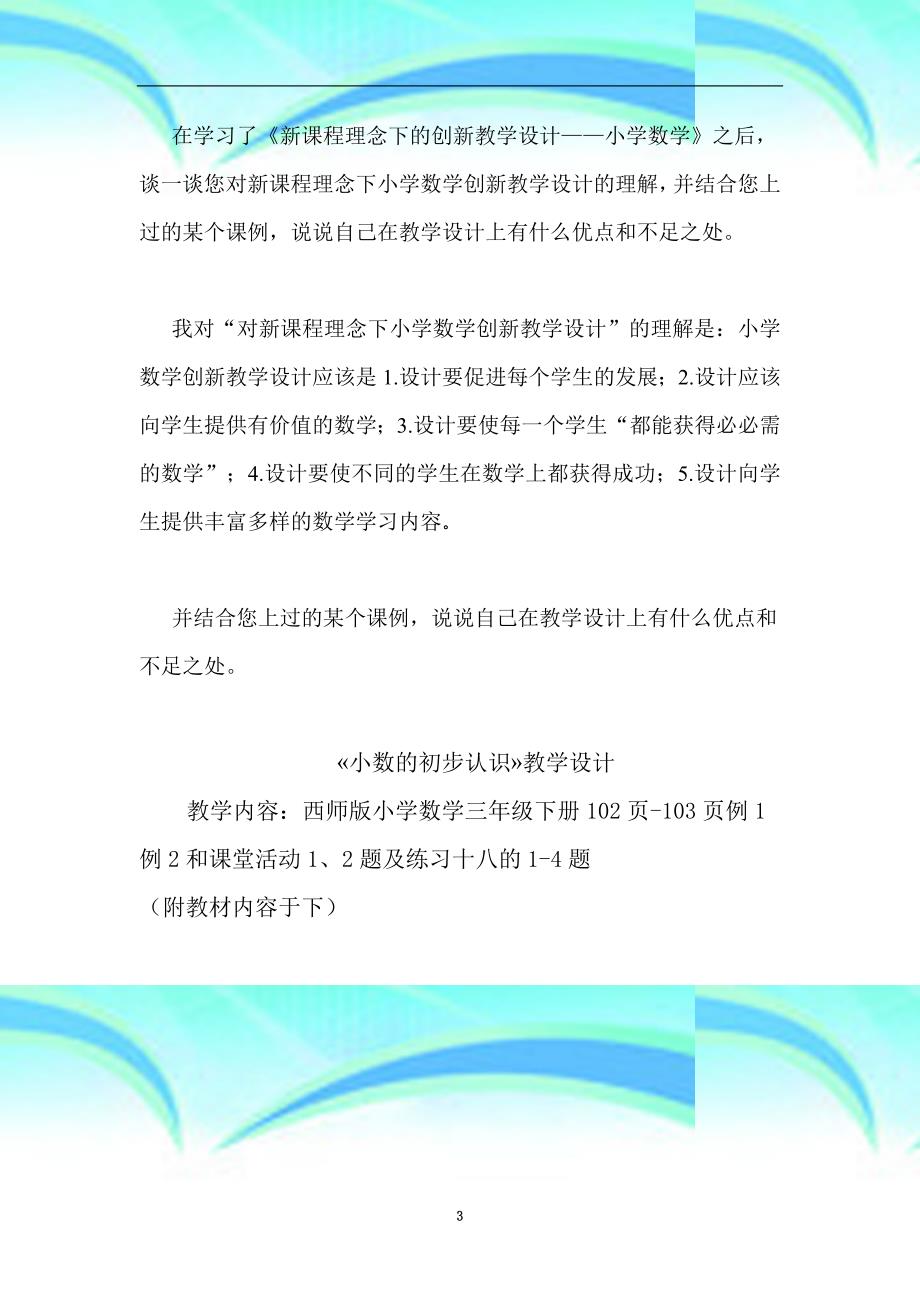 在学习了《新课程理念下的创新教学设计——小学数学》之后，谈一谈您对新课程理念下小学数学创新教学设计的理解，并结合您上过的某个课例，说说自己在教学设计上有什么优点和不足之处。

我对“对新课程理念下小学数学创新教学设计”的理解是：小学数学创新教学设计应该是1.设计要促进每个学生的发展；2.设计应该向学生提供有价值的数学；3.设计要使每一个学生“都能获得必必需的数学”；4.设计要使不同的学生在数学上都获得成功；5.设计向学生提供丰富多样的数学学习内容。

并结合您上过的某个课例，说说自己在教学设计上有什么优点和不足之处。

«小数的初步认识»教学设计

教学内容：西师版小学数学三年级下册102页-103页例1例2和课堂活动1、2题及练习十八的1-4题
（附教材内容于下）

3